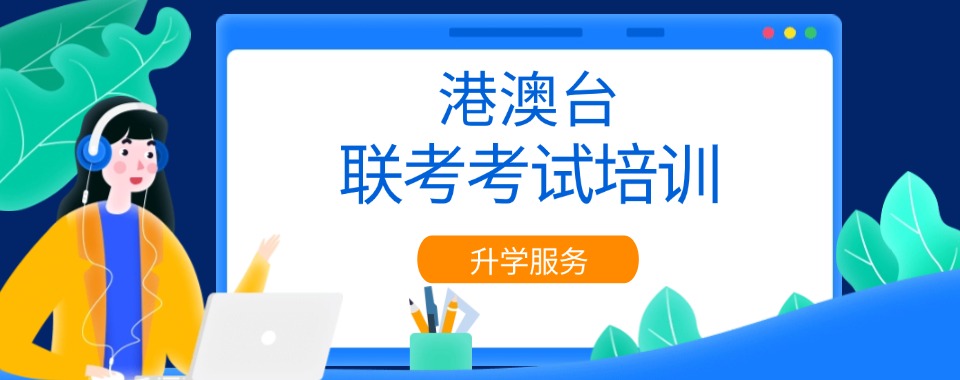 港澳台
联考考试培训

升学服务